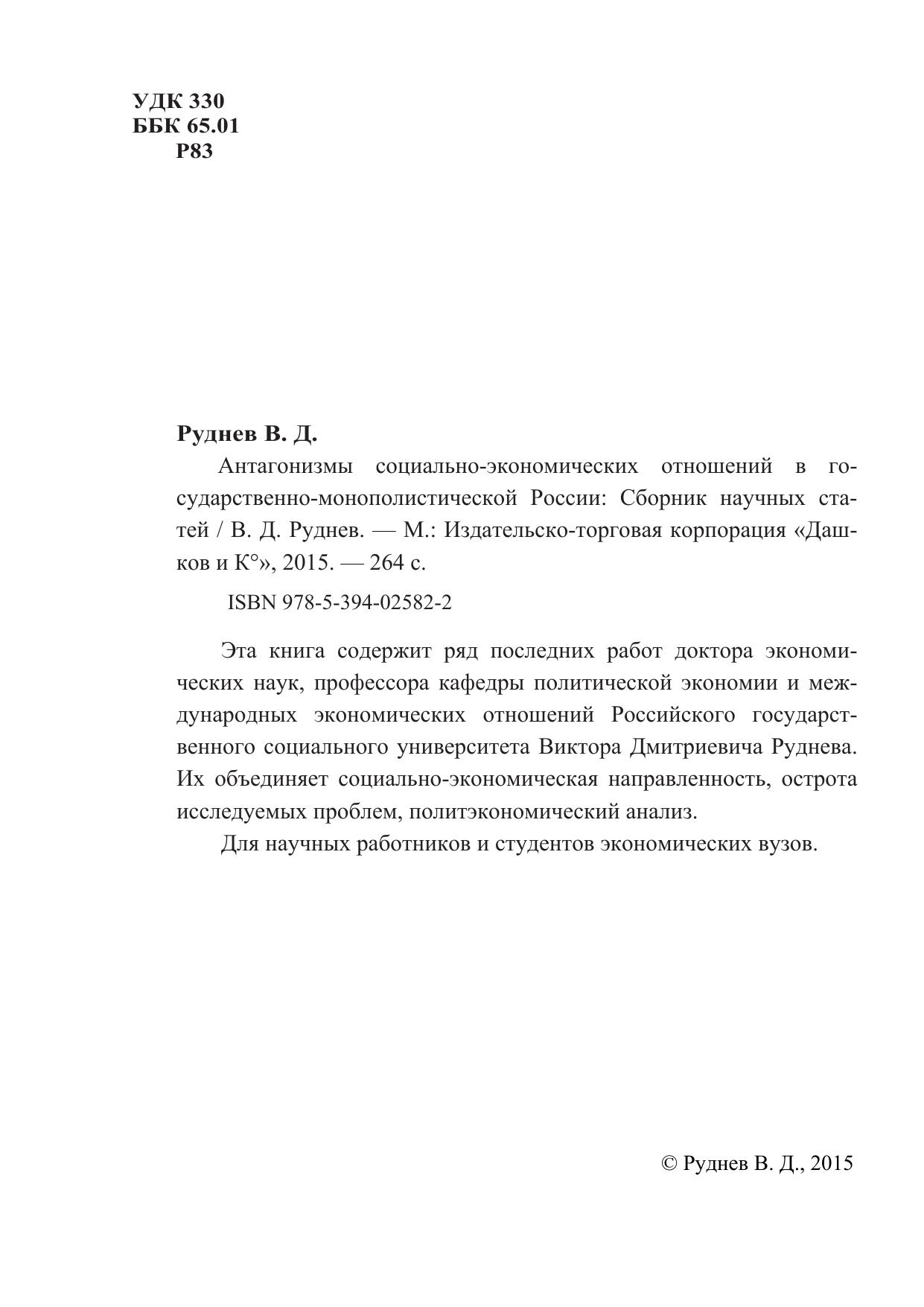 УДК 330
ББК 65.01
Р83

Руднев В. Д.

Антагонизмы социально-экономических отношений в государственно-монополистической России: Сборник научных статей / В. Д. Руднев. — М.: Издательско-торговая корпорация «Дашков и К°», 2015. — 264 с.

ISBN 978-5-394-02582-2

Эта книга содержит ряд последних работ доктора экономических наук, профессора кафедры политической экономии и международных экономических отношений Российского государственного социального университета Виктора Дмитриевича Руднева. Их объединяет социально-экономическая направленность, острота исследуемых проблем, политэкономический анализ.

Для научных работников и студентов экономических вузов.

© Руднев В. Д., 2015